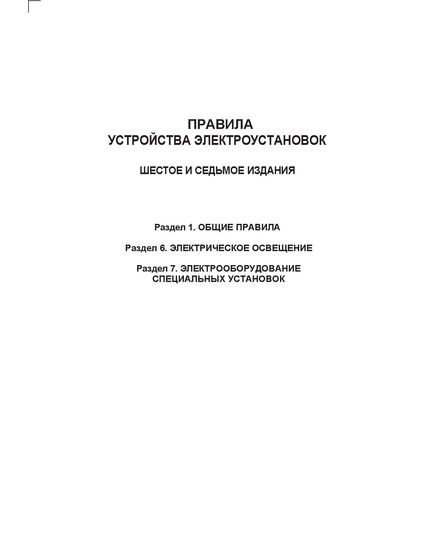 ПРАВИЛА
УСТРОЙСТВА ЭЛЕКТРОУСТАНОВОК

ШЕСТОЕ И СЕДЬМОЕ ИЗДАНИЯ

Раздел 1. ОБЩИЕ ПРАВИЛА

Раздел 6. ЭЛЕКТРИЧЕСКОЕ ОСВЕЩЕНИЕ

Раздел 7. ЭЛЕКТРООБОРУДОВАНИЕ СПЕЦИАЛЬНЫХ УСТАНОВОК